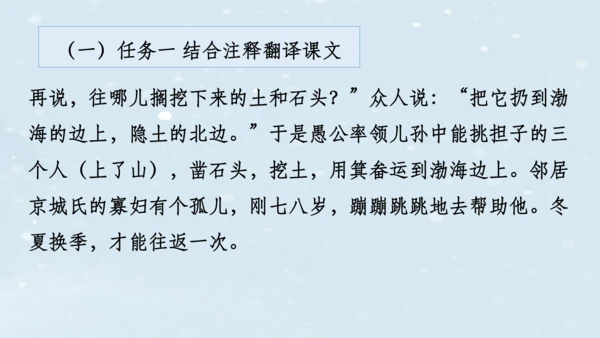 （一）任务一 结合注释翻译课文

再说，往哪儿搁挖下来的土和石头？”众人说：“把它扔到渤海的边上，隐土的北边。”于是愚公率领儿孙中能挑担子的三个人（上了山），凿石头，挖土，用箕畚运到渤海边上。邻居京城氏的寡妇有个孤儿，刚七八岁，蹦蹦跳跳地去帮助他。冬夏换季，才能往返一次。